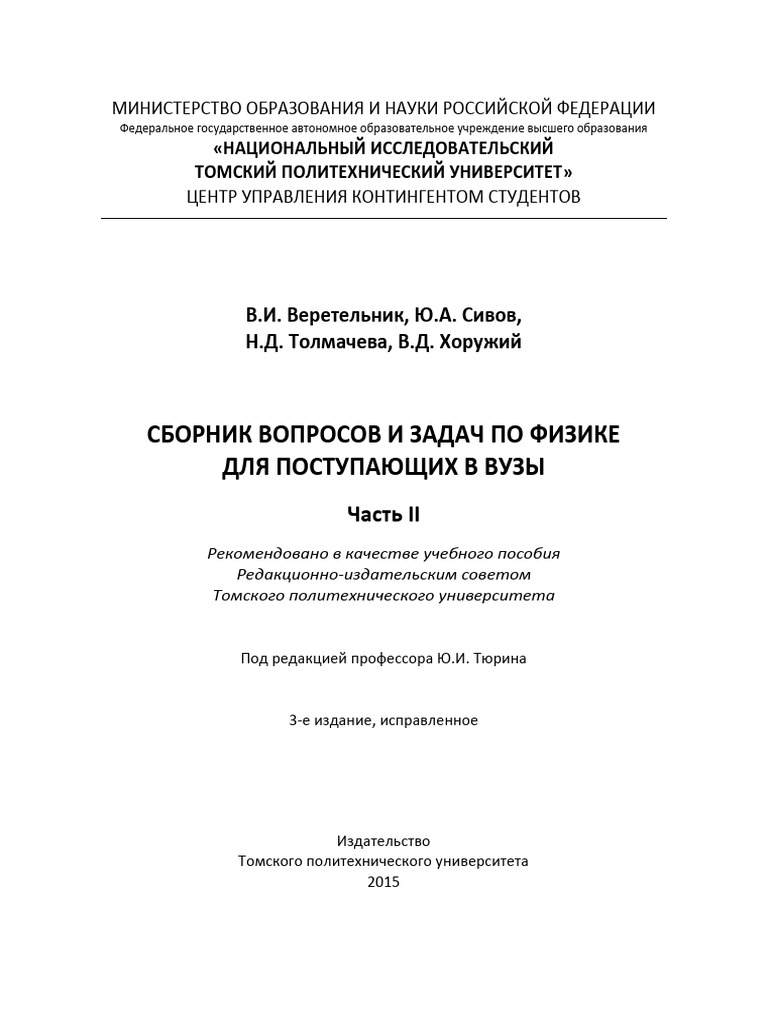 МИНИСТЕРСТВО ОБРАЗОВАНИЯ И НАУКИ РОССИЙСКОЙ ФЕДЕРАЦИИ
Федеральное государственное автономное образовательное учреждение высшего образования
«НАЦИОНАЛЬНЫЙ ИССЛЕДОВАТЕЛЬСКИЙ
ТОМСКИЙ ПОЛИТЕХНИЧЕСКИЙ УНИВЕРСИТЕТ»
ЦЕНТР УПРАВЛЕНИЯ КОНТИНГЕНТОМ СТУДЕНТОВ

В.И. Веретельник, Ю.А. Сивов,
Н.Д. Толмачева, В.Д. Хоружий

СБОРНИК ВОПРОСОВ И ЗАДАЧ ПО ФИЗИКЕ
ДЛЯ ПОСТУПАЮЩИХ В ВУЗЫ

Часть II

Рекомендовано в качестве учебного пособия
Редакционно-издательским советом
Томского политехнического университета

Под редакцией профессора Ю.И. Тюрина

3-е издание, исправленное

Издательство
Томского политехнического университета
2015